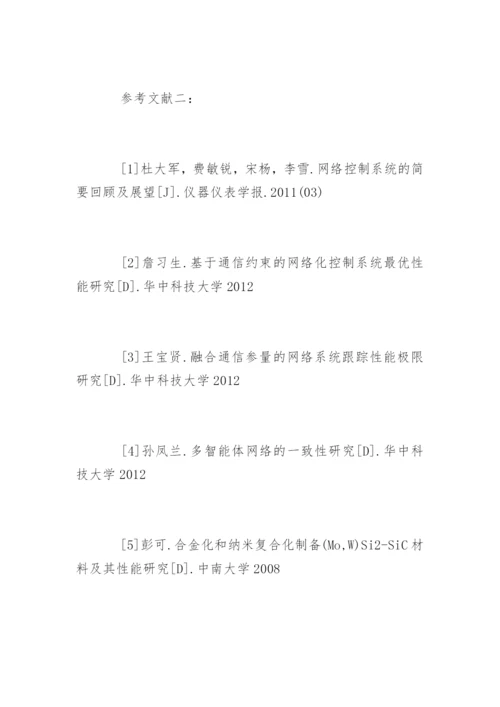 参考文献二：

[1]杜大军，费敏锐，宋杨，李雪.网络控制系统的简要回顾及展望[J].仪器仪表学报.2011(03)

[2]詹习生.基于通信约束的网络化控制系统最优性能研究[D].华中科技大学 2012

[3]王宝贤.融合通信参量的网络系统跟踪性能极限研究[D].华中科技大学 2012

[4]孙凤兰.多智能体网络的一致性研究[D].华中科技大学 2012

[5]彭可.合金化和纳米复合化制备(Mo,W)Si2-SiC 材料及其性能研究[D].中南大学 2008